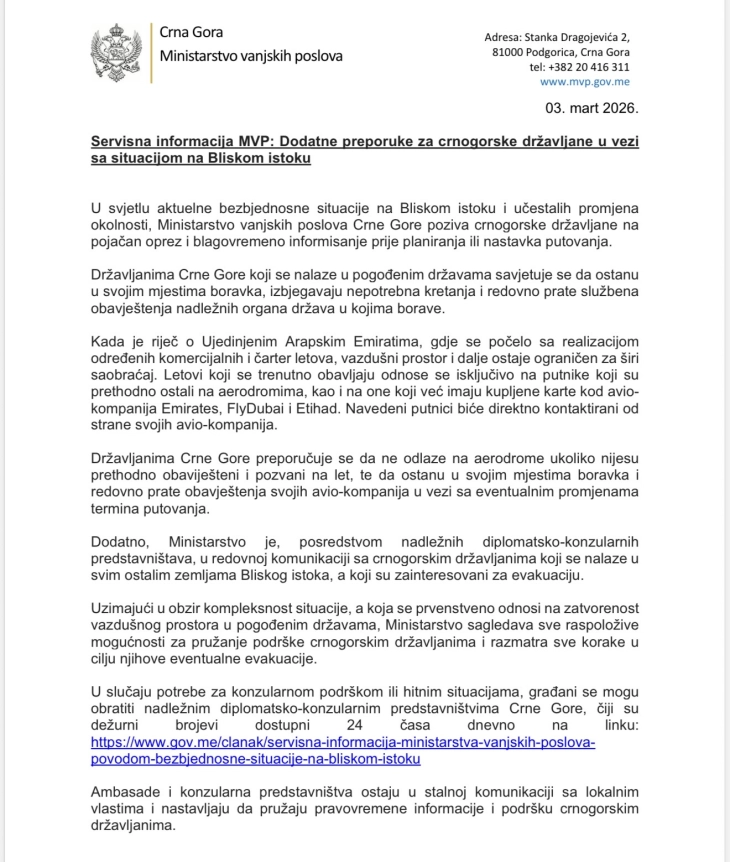 Crna Gora
Ministarstvo vanjskih poslova

Adresa: Stanka Dragojevića 2,
81000 Podgorica, Crna Gora
tel: +382 20 416 311
www.mvp.gov.me

03. mart 2026.

Servisna informacija MVP: Dodatne preporuke za crnogorske državljane u vezi sa situacijom na Bliskom istoku

U svjetlu aktuelne bezbjednosne situacije na Bliskom istoku i učestalih promjena okolnosti, Ministarstvo vanjskih poslova Crne Gore poziva crnogorske državljane na pojačan oprez i blagovremeno informisanje prije planiranja ili nastavka putovanja.

Državljanima Crne Gore koji se nalaze u pogođenim državama savjetuje se da ostanu u svojim mjestima boravka, izbjegavaju nepotrebna kretanja i redovno prate službena obavještenja nadležnih organa država u kojima borave.

Kada je riječ o Ujedinjenim Arapskim Emiratima, gdje se počelo sa realizacijom određenih komercijalnih i čarter letova, vazdušni prostor i dalje ostaje ograničen za širi saobraćaj. Letovi koji se trenutno obavljaju odnose se isključivo na putnike koji su prethodno ostali na aerodromima, kao i na one koji već imaju kupljene karte kod avio-kompanija Emirates, FlyDubai i Etihad. Navedeni putnici biće direktno kontaktirani od strane svojih avio-kompanija.

Državljanima Crne Gore preporučuje se da ne odlaze na aerodrome ukoliko nijesu prethodno obaviješteni i pozvani na let, te da ostanu u svojim mjestima boravka i redovno prate obavještenja svojih avio-kompanija u vezi sa eventualnim promjenama termina putovanja.

Dodatno, Ministarstvo je, posredstvom nadležnih diplomatsko-konzularnih predstavništava, u redovnoj komunikaciji sa crnogorskim državljanima koji se nalaze u svim ostalim zemljama Bliskog istoka, a koji su zainteresovani za evakuaciju.

Uzimajući u obzir kompleksnost situacije, a koja se prvenstveno odnosi na zatvorenost vazdušnog prostora u pogođenim državama, Ministarstvo sagledava sve raspoložive mogućnosti za pružanje podrške crnogorskim državljanima i razmatra sve korake u cilju njihove eventualne evakuacije.

U slučaju potrebe za konzularnom podrškom ili hitnim situacijama, građani se mogu obratiti nadležnim diplomatsko-konzularnim predstavništvima Crne Gore, čiji su dežurni brojevi dostupni 24 časa dnevno na linku: https://www.gov.me/clanak/servisna-informacija-ministarstva-vanjskih-poslova-povodom-bezbjednosne-situacije-na-bliskom-istoku

Ambasade i konzularna predstavništva ostaju u stalnoj komunikaciji sa lokalnim vlastima i nastavljaju da pružaju pravovremene informacije i podršku crnogorskim državljanima.